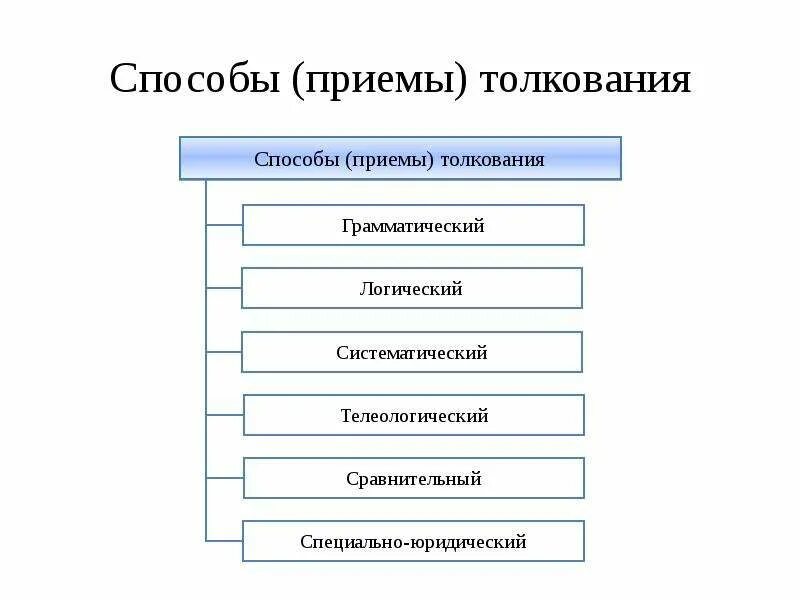 Способы (приемы) толкования

Способы (приемы) толкования

Грамматический

Логический

Систематический

Телеологический

Сравнительный

Специально-юридический